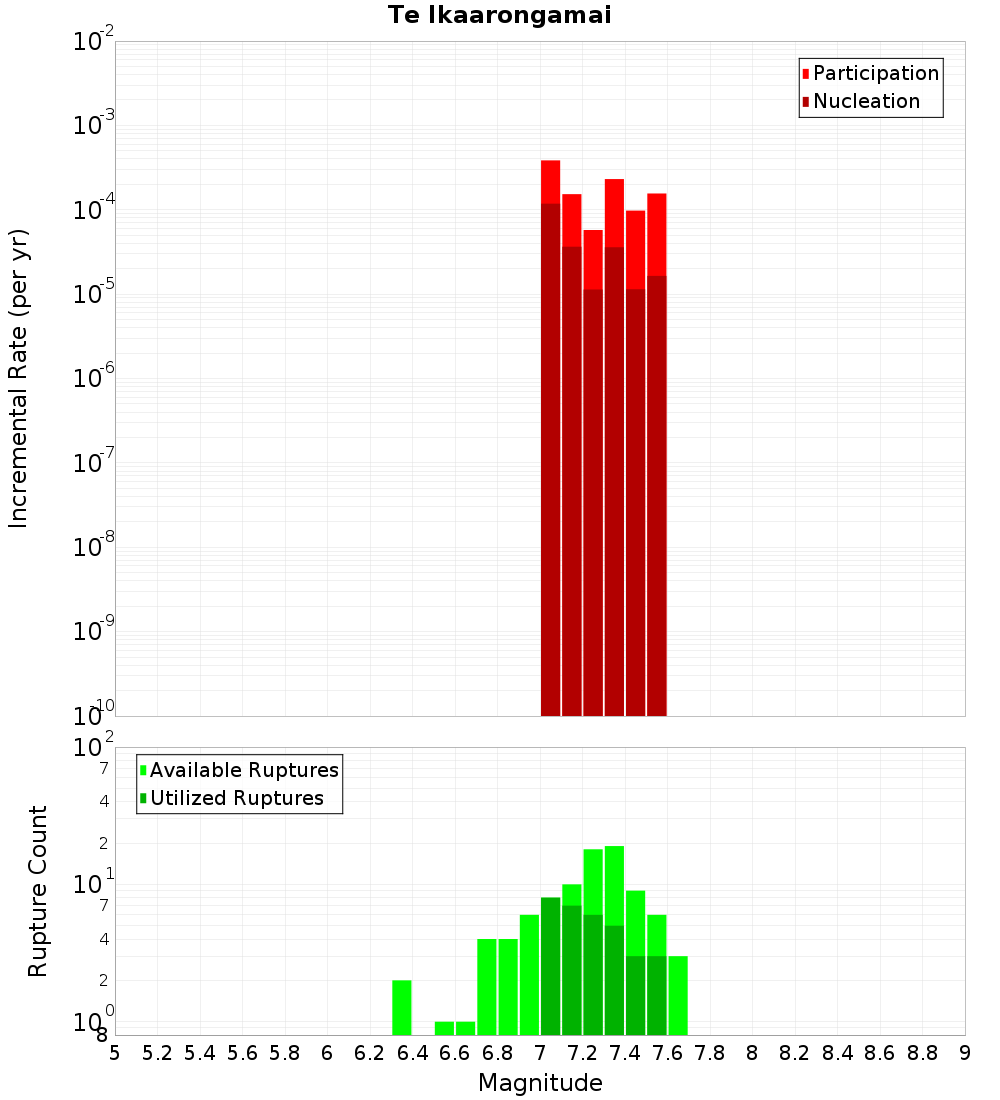 Te Ikaarongamai

Participation
Nucleation

Incremental Rate (per yr)

$10^{-2}$
$10^{-3}$
$10^{-4}$
$10^{-5}$
$10^{-6}$
$10^{-7}$
$10^{-8}$
$10^{-9}$
$10^{-10}$

Available Ruptures
Utilized Ruptures

Rupture Count

$10^{2}$
7
4
2
$10^{1}$
7
4
2
$10^{0}$
8

5 5.2 5.4 5.6 5.8 6 6.2 6.4 6.6 6.8 7 7.2 7.4 7.6 7.8 8 8.2 8.4 8.6 8.8 9

Magnitude